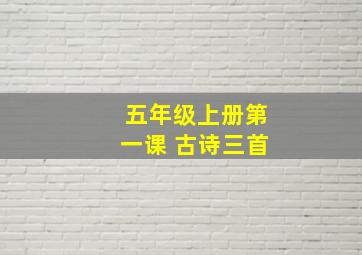 五年级上册第一课 古诗三首